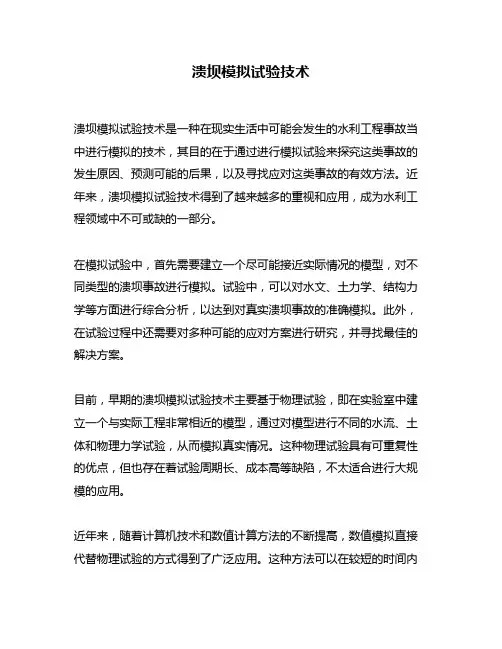 溃坝模拟试验技术

溃坝模拟试验技术是一种在现实生活中可能会发生的水利工程事故当中进行模拟的技术，其目的在于通过进行模拟试验来探究这类事故的发生原因、预测可能的后果，以及寻找应对这类事故的有效方法。近年来，溃坝模拟试验技术得到了越来越多的重视和应用，成为水利工程领域中不可或缺的一部分。

在模拟试验中，首先需要建立一个尽可能接近实际情况的模型，对不同类型的溃坝事故进行模拟。试验中，可以对水文、土力学、结构力学等方面进行综合分析，以达到对真实溃坝事故的准确模拟。此外，在试验过程中还需要对多种可能的应对方案进行研究，并寻找最佳的解决方案。

目前，早期的溃坝模拟试验技术主要基于物理试验，即在实验室中建立一个与实际工程非常相近的模型，通过对模型进行不同的水流、土体和物理力学试验，从而模拟真实情况。这种物理试验具有可重复性的优点，但也存在着试验周期长、成本高等缺陷，不太适合进行大规模的应用。

近年来，随着计算机技术和数值计算方法的不断提高，数值模拟直接代替物理试验的方式得到了广泛应用。这种方法可以在较短的时间内